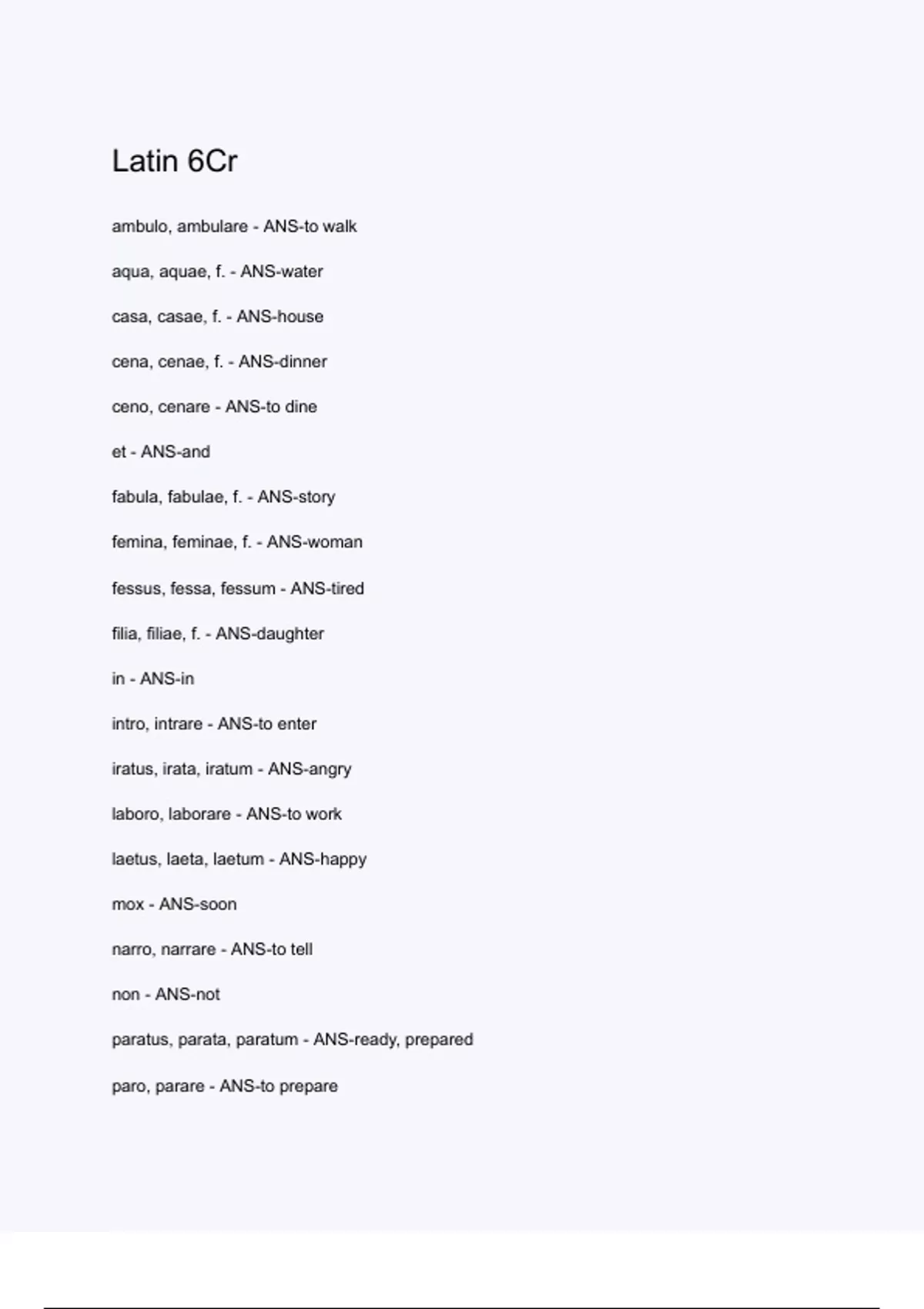 Latin 6Cr

ambulo, ambulare - ANS-to walk

aqua, aquae, f. - ANS-water

casa, casae, f. - ANS-house

cena, cenae, f. - ANS-dinner

ceno, cenare - ANS-to dine

et - ANS-and

fabula, fabulae, f. - ANS-story

femina, feminae, f. - ANS-woman

fessus, fessa, fessum - ANS-tired

filia, filiae, f. - ANS-daughter

in - ANS-in

intro, intrare - ANS-to enter

iratus, irata, iratum - ANS-angry

laboro, laborare - ANS-to work

laetus, laeta, laetum - ANS-happy

mox - ANS-soon

narro, narrare - ANS-to tell

non - ANS-not

paratus, parata, paratum - ANS-ready, prepared

paro, parare - ANS-to prepare